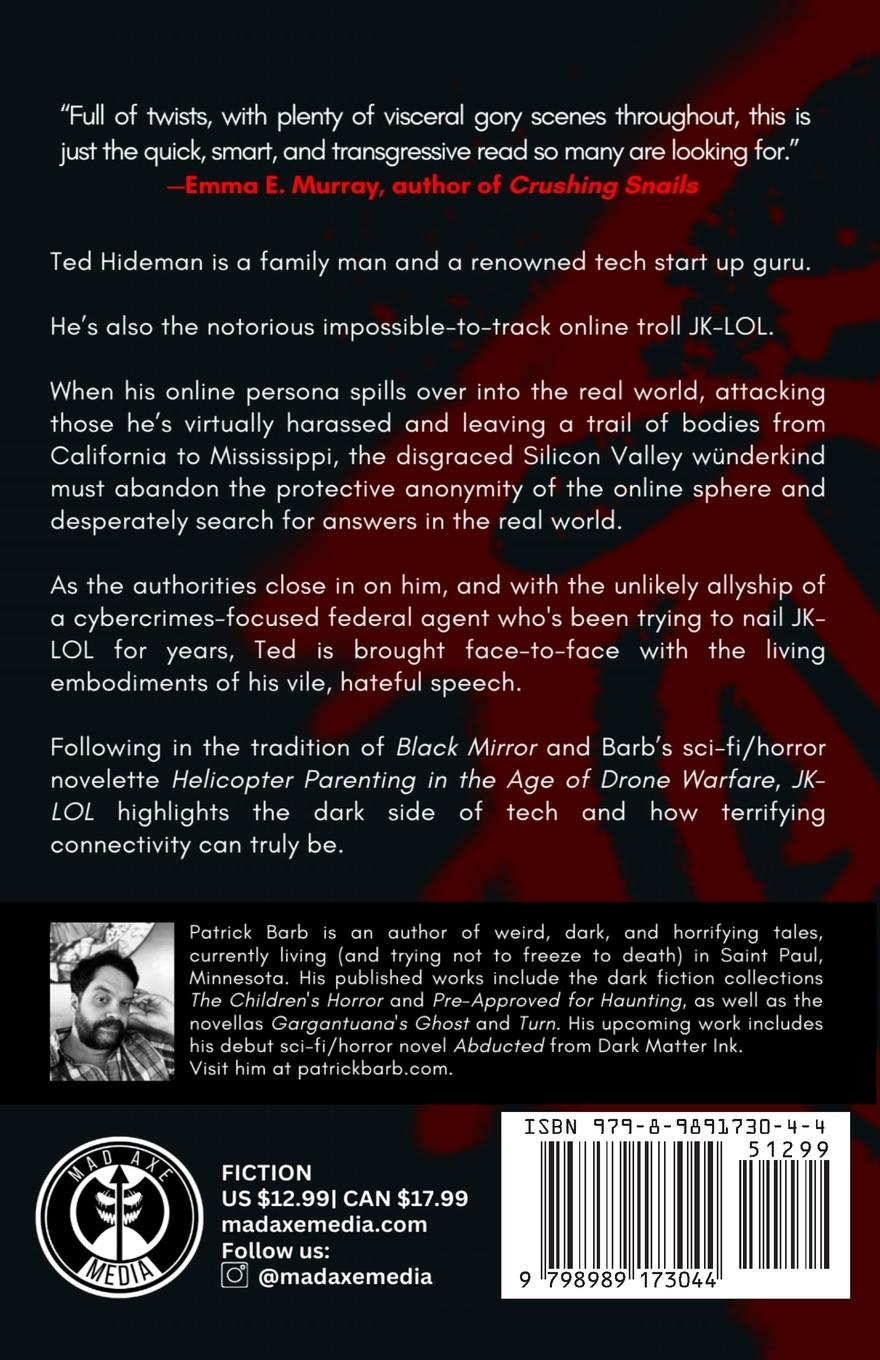 "Full of twists, with plenty of visceral gory scenes throughout, this is just the quick, smart, and transgressive read so many are looking for."
—Emma E. Murray, author of Crushing Snails

Ted Hideman is a family man and a renowned tech start up guru.

He's also the notorious impossible-to-track online troll JK-LOL.

When his online persona spills over into the real world, attacking those he's virtually harassed and leaving a trail of bodies from California to Mississippi, the disgraced Silicon Valley wünderkind must abandon the protective anonymity of the online sphere and desperately search for answers in the real world.

As the authorities close in on him, and with the unlikely allyship of a cybercrimes-focused federal agent who's been trying to nail JK-LOL for years, Ted is brought face-to-face with the living embodiments of his vile, hateful speech.

Following in the tradition of Black Mirror and Barb's sci-fi/horror novelette Helicopter Parenting in the Age of Drone Warfare, JK-LOL highlights the dark side of tech and how terrifying connectivity can truly be.

Patrick Barb is an author of weird, dark, and horrifying tales, currently living (and trying not to freeze to death) in Saint Paul, Minnesota. His published works include the dark fiction collections The Children's Horror and Pre-Approved for Haunting, as well as the novellas Gargantuana's Ghost and Turn. His upcoming work includes his debut sci-fi/horror novel Abducted from Dark Matter Ink.
Visit him at patrickbarb.com.

MAD AXE
MEDIA

FICTION
US $12.99| CAN $17.99
madaxemedia.com
Follow us:
@madaxemedia

ISBN 979-8-9891730-4-4
51299
9 798989 173044